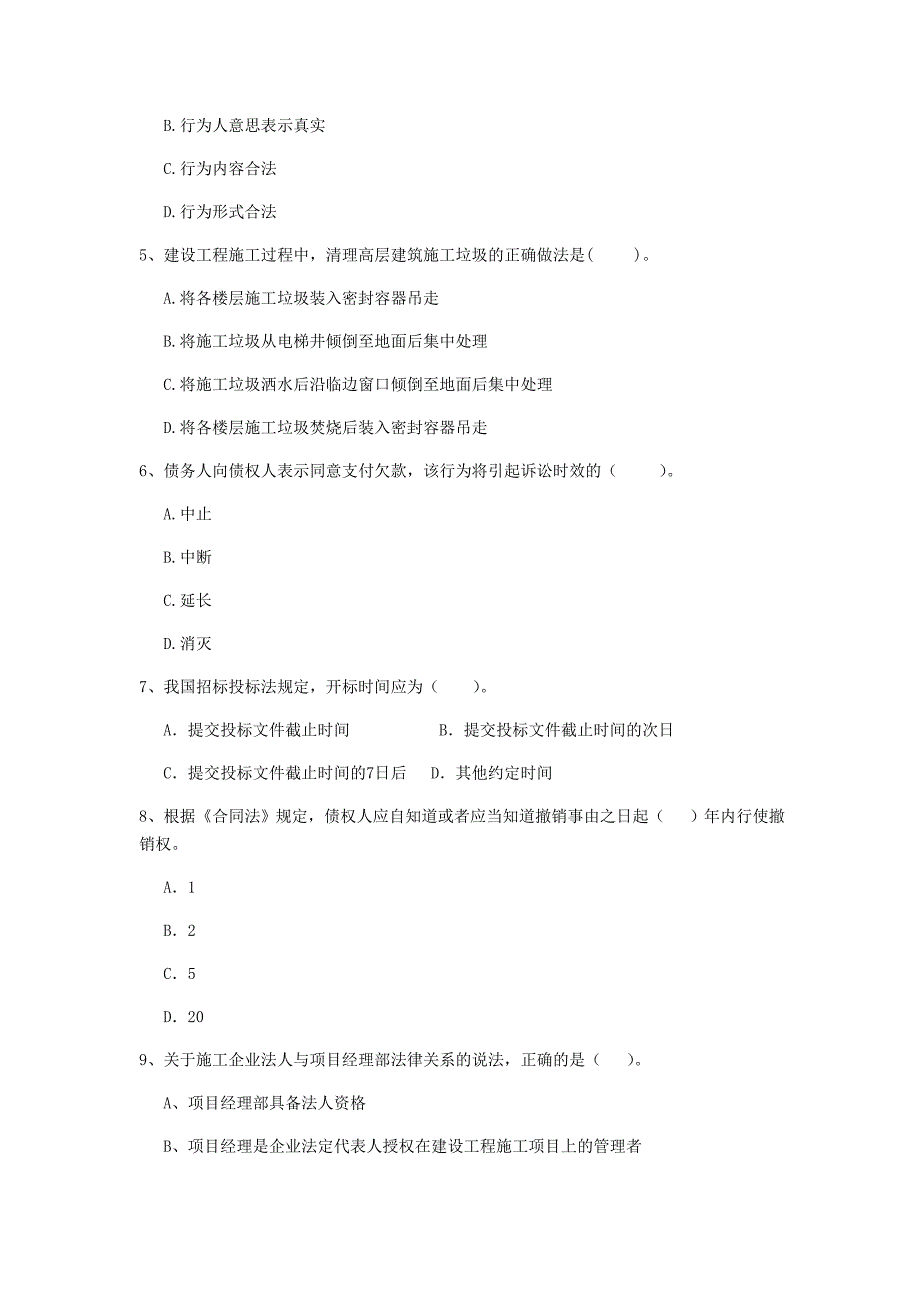 B. 行为人意思表示真实

C. 行为内容合法

D. 行为形式合法

5、建设工程施工过程中，清理高层建筑施工垃圾的正确做法是(　　)。

A. 将各楼层施工垃圾装入密封容器吊走

B. 将施工垃圾从电梯井倾倒至地面后集中处理

C. 将施工垃圾洒水后沿临边窗口倾倒至地面后集中处理

D. 将各楼层施工垃圾焚烧后装入密封容器吊走

6、债务人向债权人表示同意支付欠款，该行为将引起诉讼时效的（　　）。

A. 中止

B. 中断

C. 延长

D. 消灭

7、我国招标投标法规定，开标时间应为（　　）。

A. 提交投标文件截止时间　　B. 提交投标文件截止时间的次日

C. 提交投标文件截止时间的7日后　D. 其他约定时间

8、根据《合同法》规定，债权人应自知道或者应当知道撤销事由之日起（　）年内行使撤销权。

A. 1

B. 2

C. 5

D. 20

9、关于施工企业法人与项目经理部法律关系的说法，正确的是（　）。

A、项目经理部具备法人资格

B、项目经理是企业法定代表人授权在建设工程施工项目上的管理者